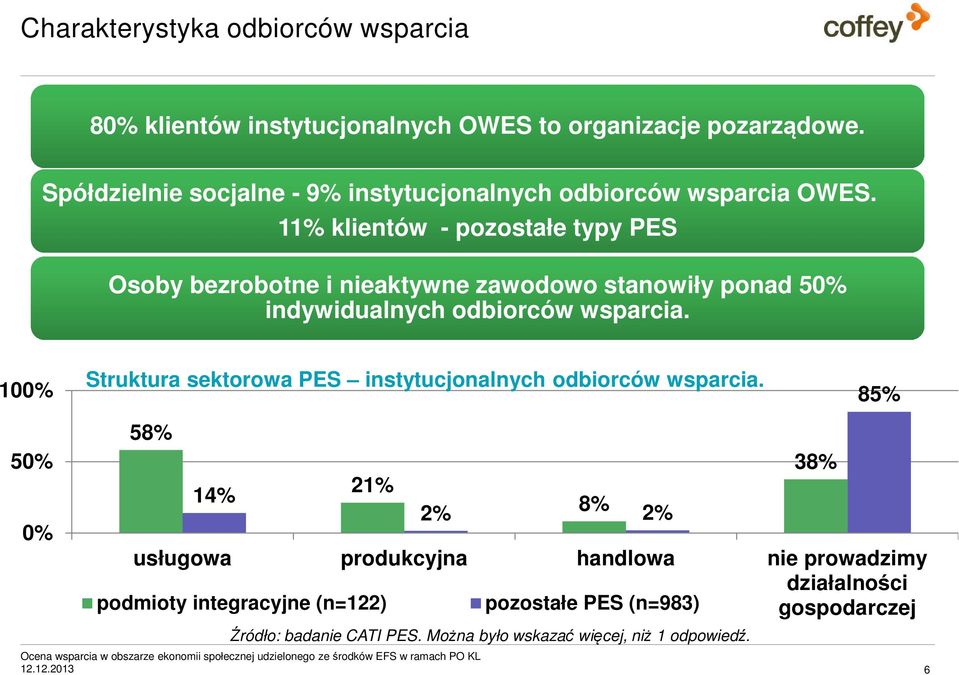 Charakterystyka odbiorców wsparcia

coffey

80% klientów instytucjonalnych OWES to organizacje pozarządowe.

Spółdzielnie socjalne - 9% instytucjonalnych odbiorców wsparcia OWES. 11% klientów - pozostałe typy PES

Osoby bezrobotne i nieaktywne zawodowo stanowiły ponad 50% indywidualnych odbiorców wsparcia.

Struktura sektorowa PES – instytucjonalnych odbiorców wsparcia.

100%
50%
0%

58%
14%
21%
2%
8%
2%
38%
85%

usługowa
produkcyjna
handlowa
nie prowadzimy działalności gospodarczej

podmioty integracyjne (n=122)
pozostałe PES (n=983)

Źródło: badanie CATI PES. Można było wskazać więcej, niż 1 odpowiedź.

Ocena wsparcia w obszarze ekonomii społecznej udzielonego ze środków EFS w ramach PO KL
12.12.2013
6